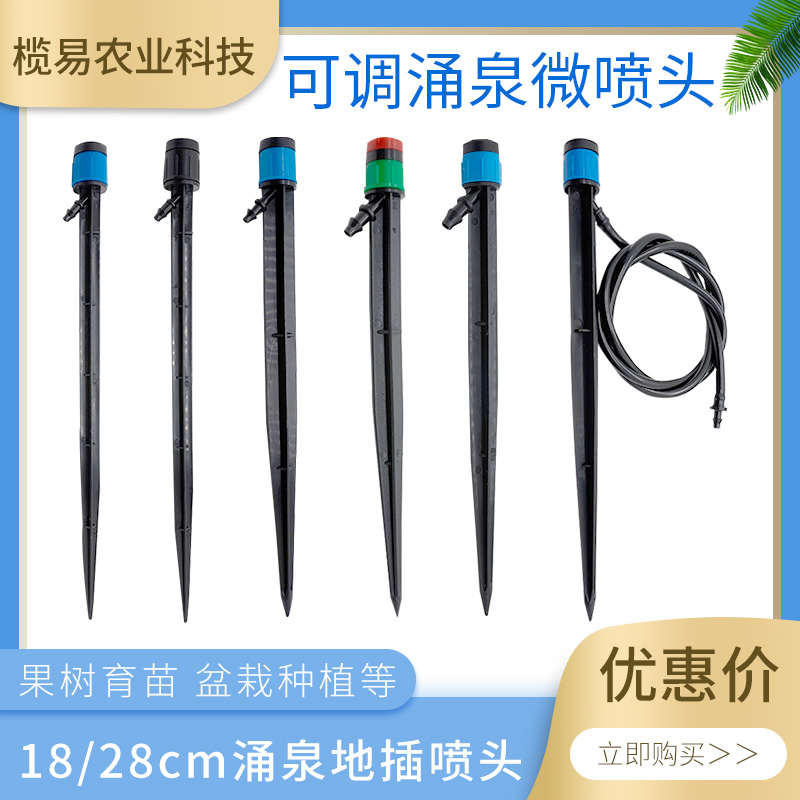 榄易农业科技

可调涌泉微喷头

果树育苗 盆栽种植等

18/28cm涌泉地插喷头

优惠价

立即购买>>